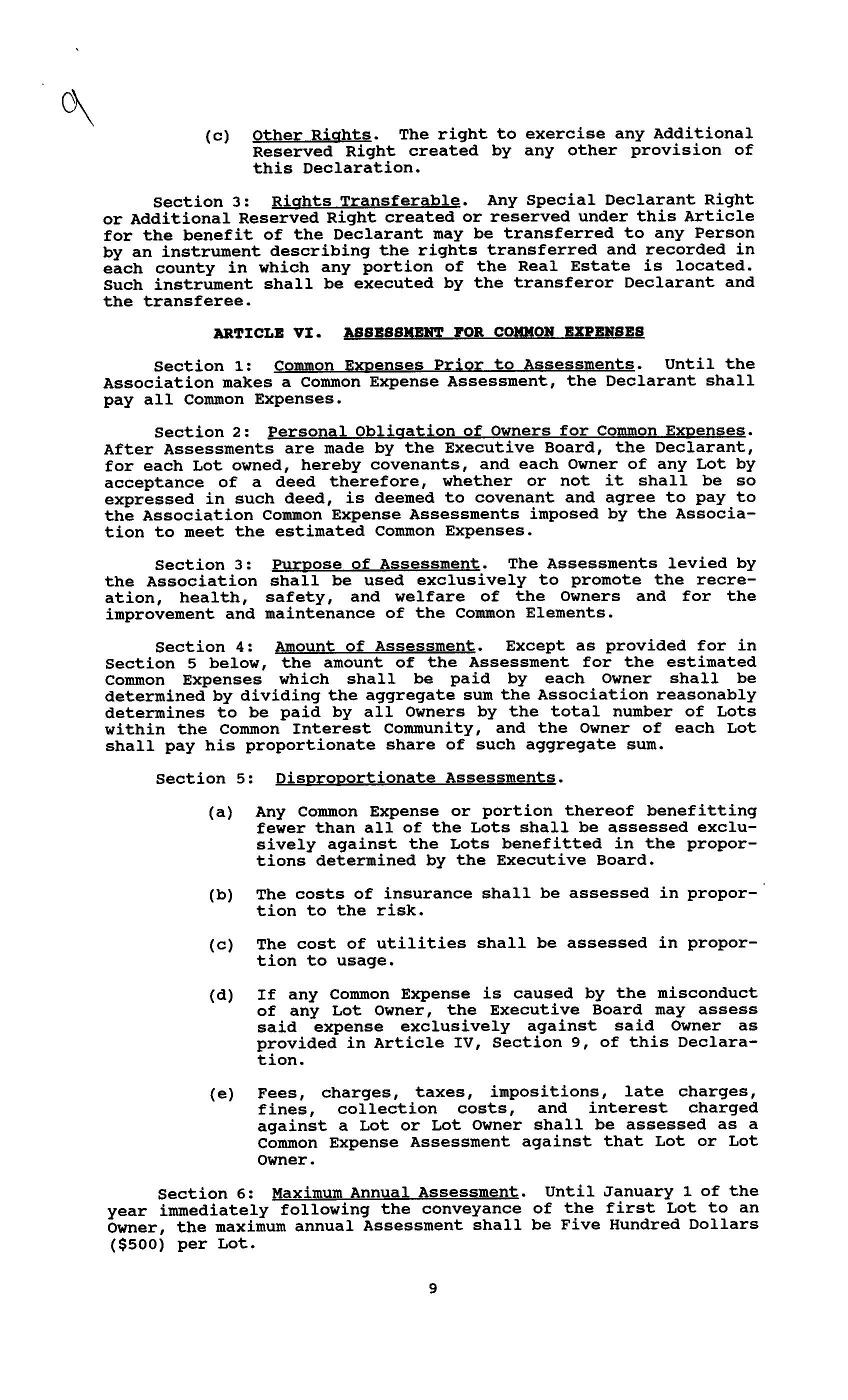 9

(c) Other Rights. The right to exercise any Additional Reserved Right created by any other provision of this Declaration.

Section 3: Rights Transferable. Any Special Declarant Right or Additional Reserved Right created or reserved under this Article for the benefit of the Declarant may be transferred to any Person by an instrument describing the rights transferred and recorded in each county in which any portion of the Real Estate is located. Such instrument shall be executed by the transferor Declarant and the transferee.

ARTICLE VI. ASSESSMENT FOR COMMON EXPENSES

Section 1: Common Expenses Prior to Assessments. Until the Association makes a Common Expense Assessment, the Declarant shall pay all Common Expenses.

Section 2: Personal Obligation of Owners for Common Expenses. After Assessments are made by the Executive Board, the Declarant, for each Lot owned, hereby covenants, and each Owner of any Lot by acceptance of a deed therefore, whether or not it shall be so expressed in such deed, is deemed to covenant and agree to pay to the Association Common Expense Assessments imposed by the Association to meet the estimated Common Expenses.

Section 3: Purpose of Assessment. The Assessments levied by the Association shall be used exclusively to promote the recreation, health, safety, and welfare of the Owners and for the improvement and maintenance of the Common Elements.

Section 4: Amount of Assessment. Except as provided for in Section 5 below, the amount of the Assessment for the estimated Common Expenses which shall be paid by each Owner shall be determined by dividing the aggregate sum the Association reasonably determines to be paid by all Owners by the total number of Lots within the Common Interest Community, and the Owner of each Lot shall pay his proportionate share of such aggregate sum.

Section 5: Disproportionate Assessments.

(a) Any Common Expense or portion thereof benefitting fewer than all of the Lots shall be assessed exclusively against the Lots benefitted in the proportions determined by the Executive Board.

(b) The costs of insurance shall be assessed in proportion to the risk.

(c) The cost of utilities shall be assessed in proportion to usage.

(d) If any Common Expense is caused by the misconduct of any Lot Owner, the Executive Board may assess said expense exclusively against said Owner as provided in Article IV, Section 9, of this Declaration.

(e) Fees, charges, taxes, impositions, late charges, fines, collection costs, and interest charged against a Lot or Lot Owner shall be assessed as a Common Expense Assessment against that Lot or Lot Owner.

Section 6: Maximum Annual Assessment. Until January 1 of the year immediately following the conveyance of the first Lot to an Owner, the maximum annual Assessment shall be Five Hundred Dollars ($500) per Lot.

9